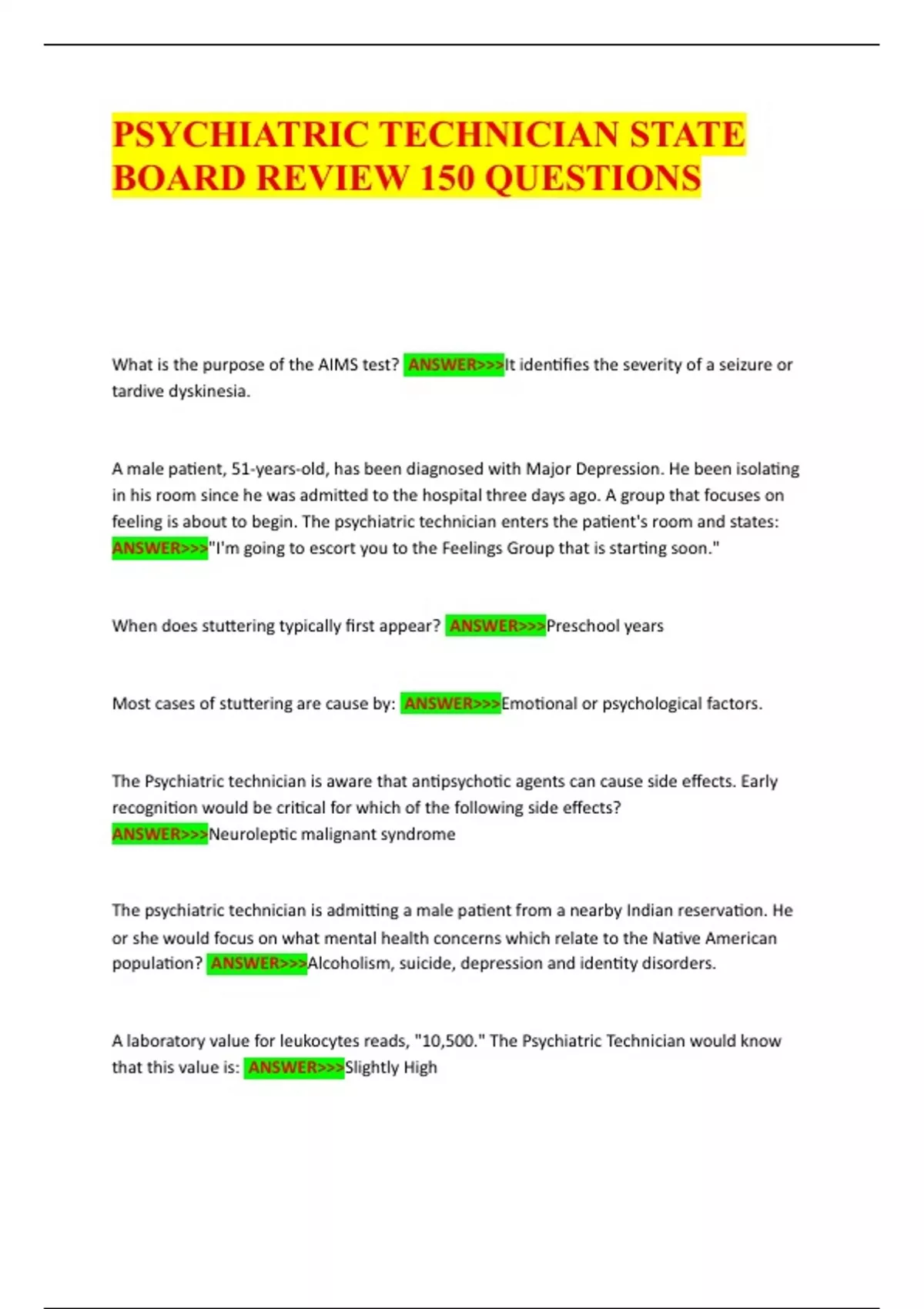 PSYCHIATRIC TECHNICIAN STATE BOARD REVIEW 150 QUESTIONS

What is the purpose of the AIMS test? ANSWER>>>It identifies the severity of a seizure or tardive dyskinesia.

A male patient, 51-years-old, has been diagnosed with Major Depression. He been isolating in his room since he was admitted to the hospital three days ago. A group that focuses on feeling is about to begin. The psychiatric technician enters the patient's room and states: ANSWER>>>"I'm going to escort you to the Feelings Group that is starting soon."

When does stuttering typically first appear? ANSWER>>>Preschool years

Most cases of stuttering are cause by: ANSWER>>>Emotional or psychological factors.

The Psychiatric technician is aware that antipsychotic agents can cause side effects. Early recognition would be critical for which of the following side effects? ANSWER>>>Neuroleptic malignant syndrome

The psychiatric technician is admitting a male patient from a nearby Indian reservation. He or she would focus on what mental health concerns which relate to the Native American population? ANSWER>>>Alcoholism, suicide, depression and identity disorders.

A laboratory value for leukocytes reads, "10,500." The Psychiatric Technician would know that this value is: ANSWER>>>Slightly High